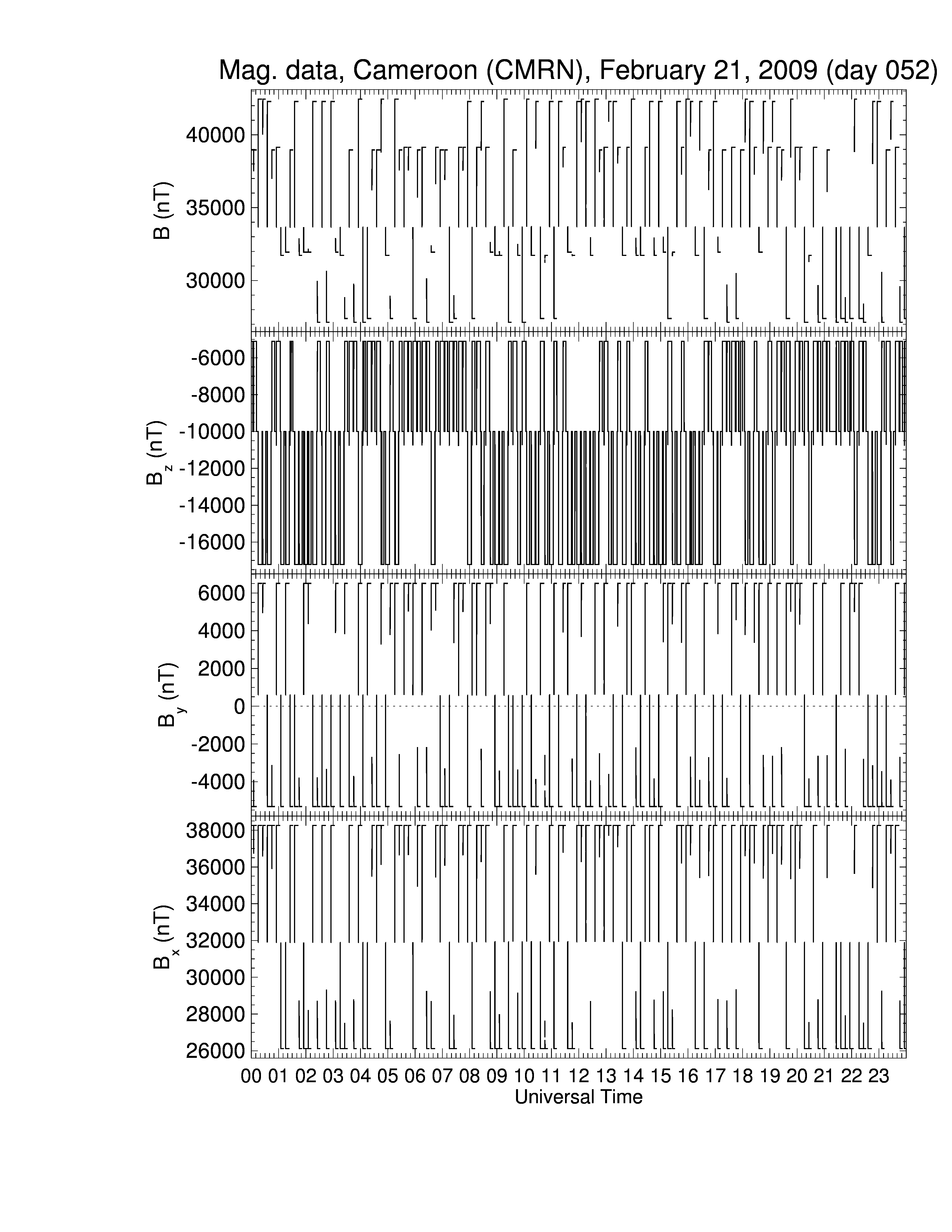 Mag. data, Cameroon (CMRN), February 21, 2009 (day 052)

B (nT)
40000
35000
30000

$B_z$ (nT)
-6000
-8000
-10000
-12000
-14000
-16000

$B_y$ (nT)
6000
4000
2000
0
-2000
-4000

$B_x$ (nT)
38000
36000
34000
32000
30000
28000
26000

00 01 02 03 04 05 06 07 08 09 10 11 12 13 14 15 16 17 18 19 20 21 22 23
Universal Time